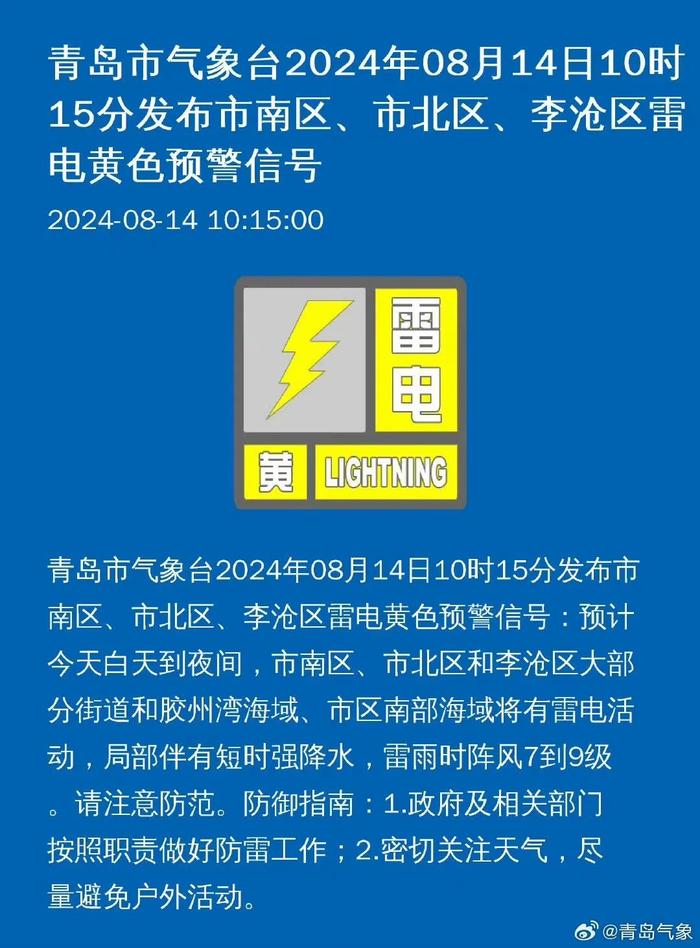 青岛市气象台2024年08月14日10时15分发布市南区、市北区、李沧区雷电黄色预警信号

2024-08-14 10:15:00

雷电

黄 LIGHTNING

青岛市气象台2024年08月14日10时15分发布市南区、市北区、李沧区雷电黄色预警信号：预计今天白天到夜间，市南区、市北区和李沧区大部分街道和胶州湾海域、市区南部海域将有雷电活动，局部伴有短时强降水，雷雨时阵风7到9级。请注意防范。防御指南：1.政府及相关部门按照职责做好防雷工作；2.密切关注天气，尽量避免户外活动。

@青岛气象